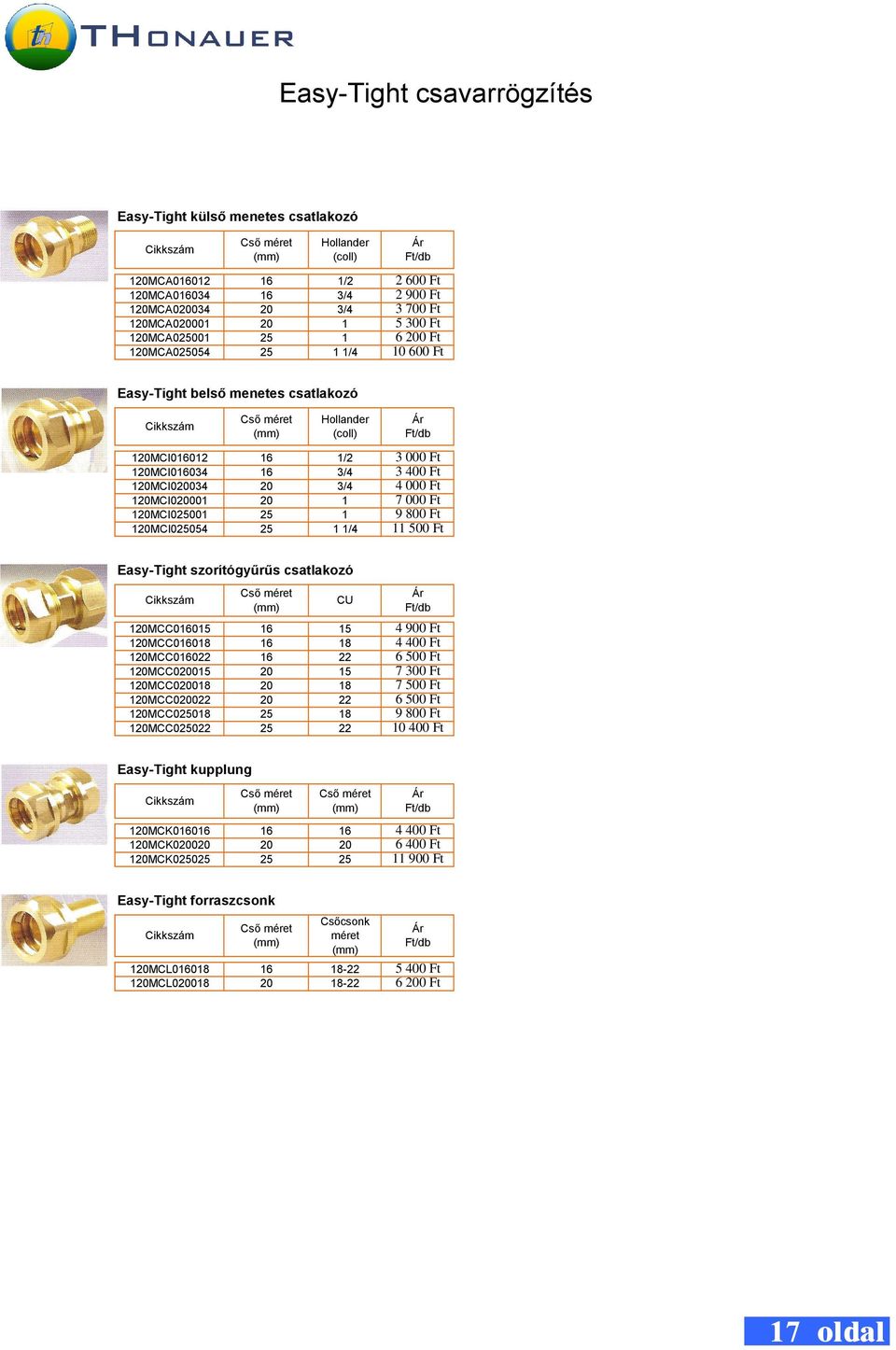 th THONAUER

Easy-Tight csavarrögzítés

Easy-Tight külső menetes csatlakozó

| Cikkszám | Cső méret (mm) | Hollander (coll) | Ár Ft/db |
|---|---|---|---|
| 120MCA016012 | 16 | 1/2 | 2 600 Ft |
| 120MCA016034 | 16 | 3/4 | 2 900 Ft |
| 120MCA020034 | 20 | 3/4 | 3 700 Ft |
| 120MCA020001 | 20 | 1 | 5 300 Ft |
| 120MCA025001 | 25 | 1 | 6 200 Ft |
| 120MCA025054 | 25 | 1 1/4 | 10 600 Ft |

Easy-Tight belső menetes csatlakozó

| Cikkszám | Cső méret (mm) | Hollander (coll) | Ár Ft/db |
|---|---|---|---|
| 120MCI016012 | 16 | 1/2 | 3 000 Ft |
| 120MCI016034 | 16 | 3/4 | 3 400 Ft |
| 120MCI020034 | 20 | 3/4 | 4 000 Ft |
| 120MCI020001 | 20 | 1 | 7 000 Ft |
| 120MCI025001 | 25 | 1 | 9 800 Ft |
| 120MCI025054 | 25 | 1 1/4 | 11 500 Ft |

Easy-Tight szorítógyűrűs csatlakozó

| Cikkszám | Cső méret (mm) | CU | Ár Ft/db |
|---|---|---|---|
| 120MCC016015 | 16 | 15 | 4 900 Ft |
| 120MCC016018 | 16 | 18 | 4 400 Ft |
| 120MCC016022 | 16 | 22 | 6 500 Ft |
| 120MCC020015 | 20 | 15 | 7 300 Ft |
| 120MCC020018 | 20 | 18 | 7 500 Ft |
| 120MCC020022 | 20 | 22 | 6 500 Ft |
| 120MCC025018 | 25 | 18 | 9 800 Ft |
| 120MCC025022 | 25 | 22 | 10 400 Ft |

Easy-Tight kupplung

| Cikkszám | Cső méret (mm) | Cső méret (mm) | Ár Ft/db |
|---|---|---|---|
| 120MCK016016 | 16 | 16 | 4 400 Ft |
| 120MCK020020 | 20 | 20 | 6 400 Ft |
| 120MCK025025 | 25 | 25 | 11 900 Ft |

Easy-Tight forraszcsonk

| Cikkszám | Cső méret (mm) | Csőcsonk méret (mm) | Ár Ft/db |
|---|---|---|---|
| 120MCL016018 | 16 | 18-22 | 5 400 Ft |
| 120MCL020018 | 20 | 18-22 | 6 200 Ft |

17 oldal